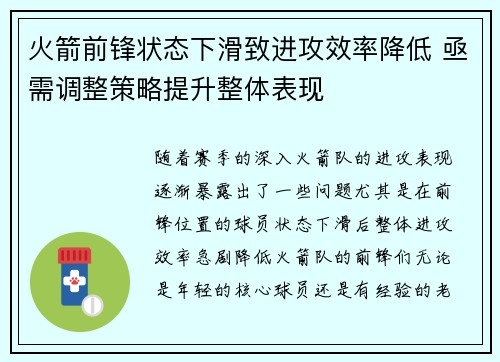 火箭前锋状态下滑致进攻效率降低 亟需调整策略提升整体表现

随着赛季的深入火箭队的进攻表现逐渐暴露出了一些问题尤其是在前锋位置的球员状态下滑后整体进攻效率急剧降低火箭队的前锋们无论是年轻的核心球员还是有经验的老